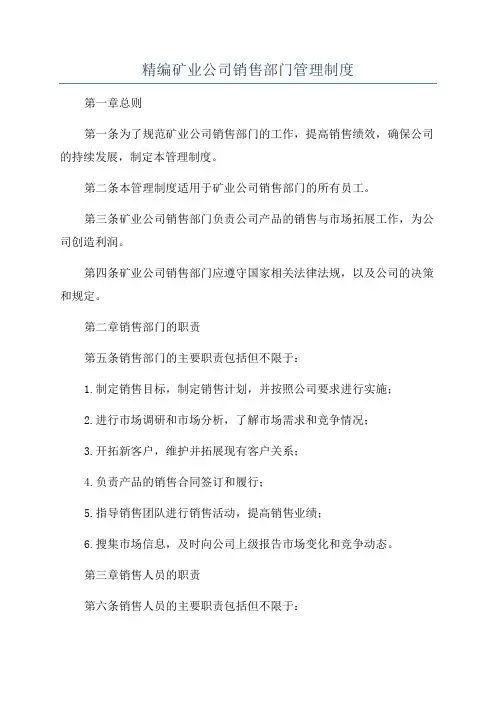 精编矿业公司销售部门管理制度

第一章总则

第一条为了规范矿业公司销售部门的工作，提高销售绩效，确保公司的持续发展，制定本管理制度。

第二条本管理制度适用于矿业公司销售部门的所有员工。

第三条矿业公司销售部门负责公司产品的销售与市场拓展工作，为公司创造利润。

第四条矿业公司销售部门应遵守国家相关法律法规，以及公司的决策和规定。

第二章销售部门的职责

第五条销售部门的主要职责包括但不限于：

1.制定销售目标，制定销售计划，并按照公司要求进行实施；

2.进行市场调研和市场分析，了解市场需求和竞争情况；

3.开拓新客户，维护并拓展现有客户关系；

4.负责产品的销售合同签订和履行；

5.指导销售团队进行销售活动，提高销售业绩；

6.搜集市场信息，及时向公司上级报告市场变化和竞争动态。

第三章销售人员的职责

第六条销售人员的主要职责包括但不限于：